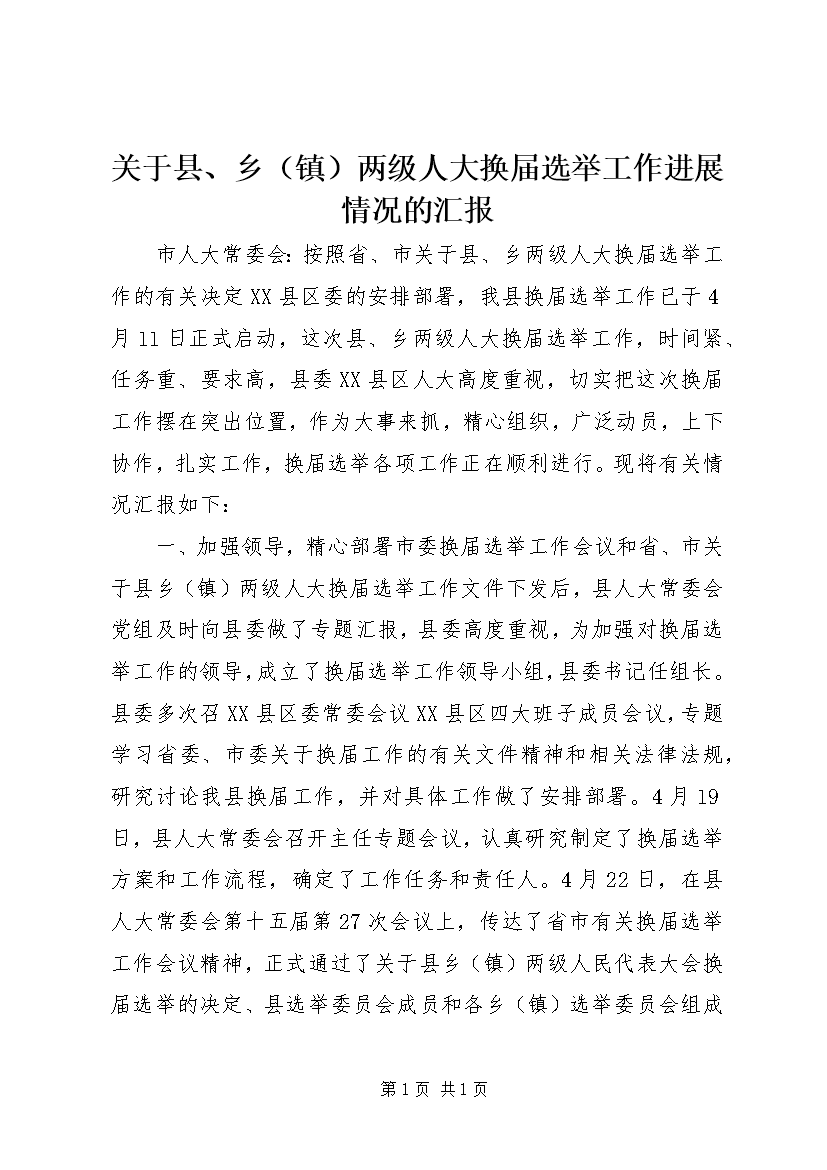 关于县、乡（镇）两级人大换届选举工作进展情况的汇报

市人大常委会：按照省、市关于县、乡两级人大换届选举工作的有关决定XX县区委的安排部署，我县换届选举工作已于4月11日正式启动，这次县、乡两级人大换届选举工作，时间紧、任务重、要求高，县委XX县区人大高度重视，切实把这次换届工作摆在突出位置，作为大事来抓，精心组织，广泛动员，上下协作，扎实工作，换届选举各项工作正在顺利进行。现将有关情况汇报如下：

一、加强领导，精心部署市委换届选举工作会议和省、市关于县乡（镇）两级人大换届选举工作文件下发后，县人大常委会党组及时向县委做了专题汇报，县委高度重视，为加强对换届选举工作的领导，成立了换届选举工作领导小组，县委书记任组长。县委多次召XX县区委常委会议XX县区四大班子成员会议，专题学习省委、市委关于换届工作的有关文件精神和相关法律法规，研究讨论我县换届工作，并对具体工作做了安排部署。4月19日，县人大常委会召开主任专题会议，认真研究制定了换届选举方案和工作流程，确定了工作任务和责任人。4月22日，在县人大常委会第十五届第27次会议上，传达了省市有关换届选举工作会议精神，正式通过了关于县乡（镇）两级人民代表大会换届选举的决定、县选举委员会成员和各乡（镇）选举委员会组成

第1页 共1页